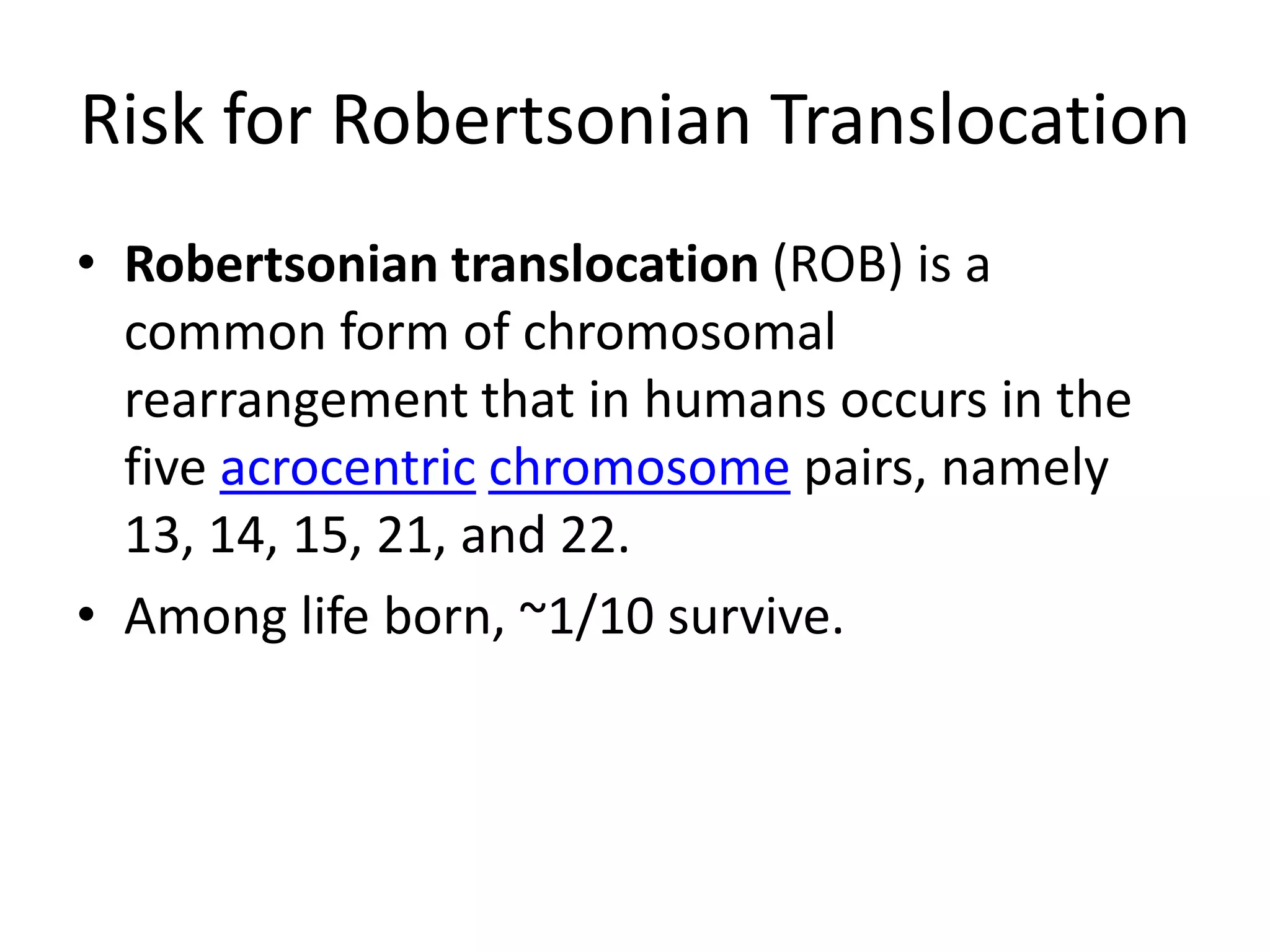 Risk for Robertsonian Translocation

• Robertsonian translocation (ROB) is a common form of chromosomal rearrangement that in humans occurs in the five acrocentric chromosome pairs, namely 13, 14, 15, 21, and 22.

• Among life born, ~1/10 survive.